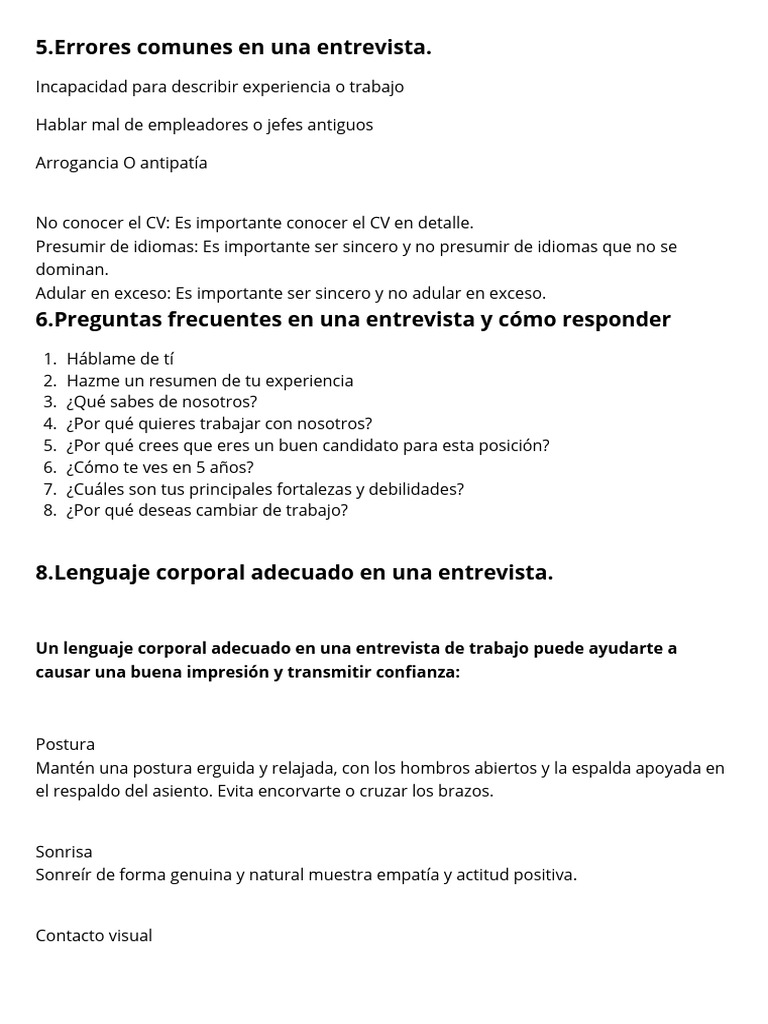 5.Errores comunes en una entrevista.

Incapacidad para describir experiencia o trabajo

Hablar mal de empleadores o jefes antiguos

Arrogancia O antipatía

No conocer el CV: Es importante conocer el CV en detalle.
Presumir de idiomas: Es importante ser sincero y no presumir de idiomas que no se dominan.
Adular en exceso: Es importante ser sincero y no adular en exceso.

6.Preguntas frecuentes en una entrevista y cómo responder

1. Háblame de tí
2. Hazme un resumen de tu experiencia
3. ¿Qué sabes de nosotros?
4. ¿Por qué quieres trabajar con nosotros?
5. ¿Por qué crees que eres un buen candidato para esta posición?
6. ¿Cómo te ves en 5 años?
7. ¿Cuáles son tus principales fortalezas y debilidades?
8. ¿Por qué deseas cambiar de trabajo?

8.Lenguaje corporal adecuado en una entrevista.

Un lenguaje corporal adecuado en una entrevista de trabajo puede ayudarte a causar una buena impresión y transmitir confianza:

Postura
Mantén una postura erguida y relajada, con los hombros abiertos y la espalda apoyada en el respaldo del asiento. Evita encorvarte o cruzar los brazos.

Sonrisa
Sonreír de forma genuina y natural muestra empatía y actitud positiva.

Contacto visual